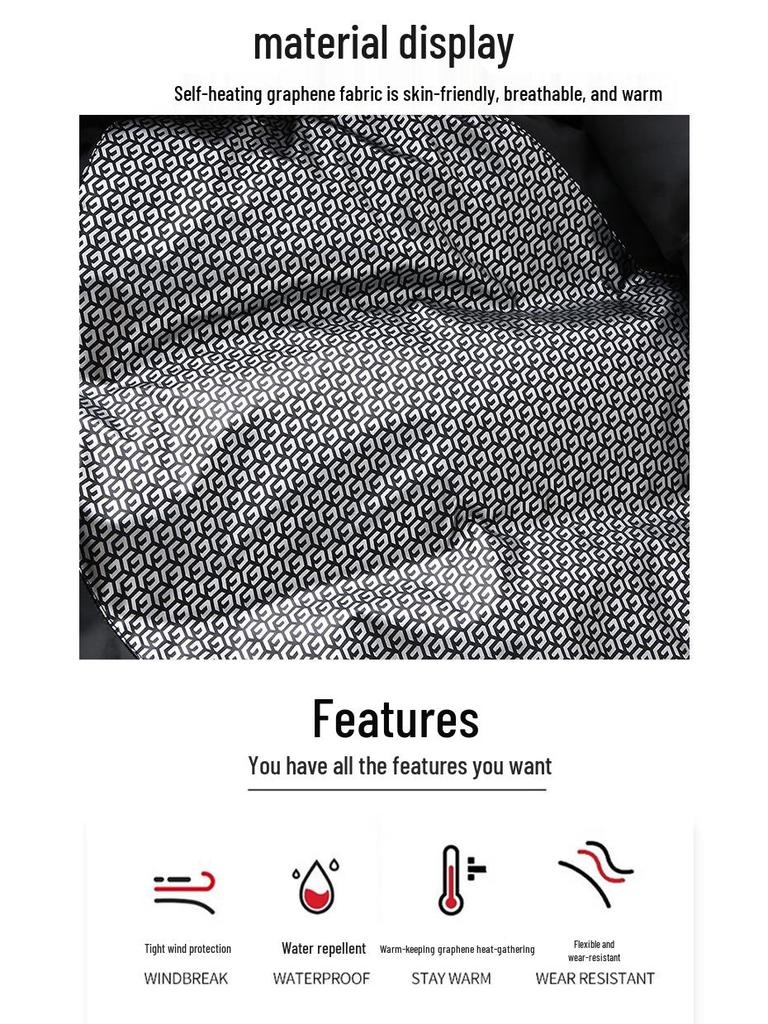 material display

Self-heating graphene fabric is skin-friendly, breathable, and warm

Features

You have all the features you want

Tight wind protection
WINDBREAK

Water repellent
WATERPROOF

Warm-keeping graphene heat-gathering
STAY WARM

Flexible and wear-resistant
WEAR RESISTANT